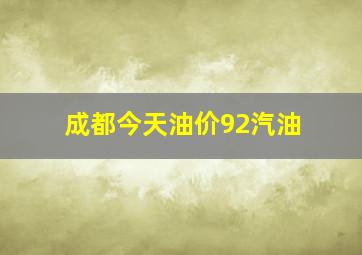 成都今天油价92汽油